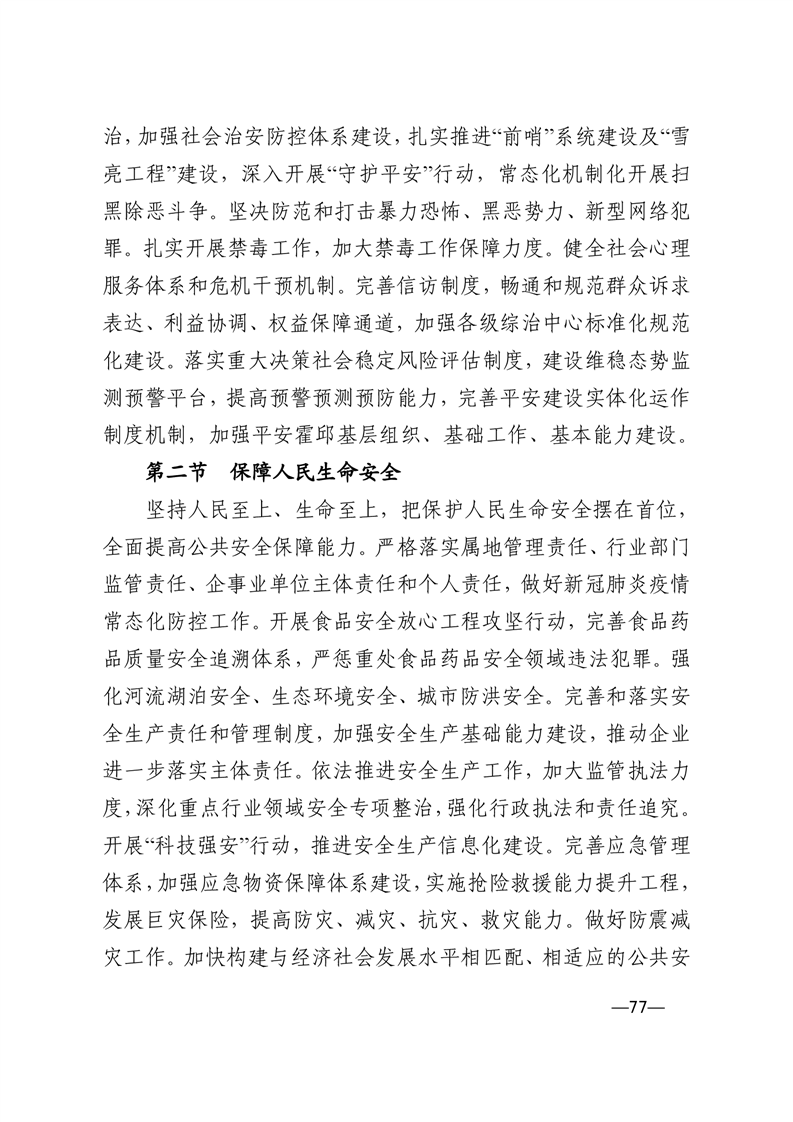 治，加强社会治安防控体系建设，扎实推进“前哨”系统建设及“雪亮工程”建设，深入开展“守护平安”行动，常态化机制化开展扫黑除恶斗争。坚决防范和打击暴力恐怖、黑恶势力、新型网络犯罪。扎实开展禁毒工作，加大禁毒工作保障力度。健全社会心理服务体系和危机干预机制。完善信访制度，畅通和规范群众诉求表达、利益协调、权益保障通道，加强各级综治中心标准化规范化建设。落实重大决策社会稳定风险评估制度，建设维稳态势监测预警平台，提高预警预测预防能力，完善平安建设实体化运作制度机制，加强平安霍邱基层组织、基础工作、基本能力建设。

第二节　保障人民生命安全

坚持人民至上、生命至上，把保护人民生命安全摆在首位，全面提高公共安全保障能力。严格落实属地管理责任、行业部门监管责任、企事业单位主体责任和个人责任，做好新冠肺炎疫情常态化防控工作。开展食品安全放心工程攻坚行动，完善食品药品质量安全追溯体系，严惩重处食品药品安全领域违法犯罪。强化河流湖泊安全、生态环境安全、城市防洪安全。完善和落实安全生产责任和管理制度，加强安全生产基础能力建设，推动企业进一步落实主体责任。依法推进安全生产工作，加大监管执法力度，深化重点行业领域安全专项整治，强化行政执法和责任追究。开展“科技强安”行动，推进安全生产信息化建设。完善应急管理体系，加强应急物资保障体系建设，实施抢险救援能力提升工程，发展巨灾保险，提高防灾、减灾、抗灾、救灾能力。做好防震减灾工作。加快构建与经济社会发展水平相匹配、相适应的公共安

—77—